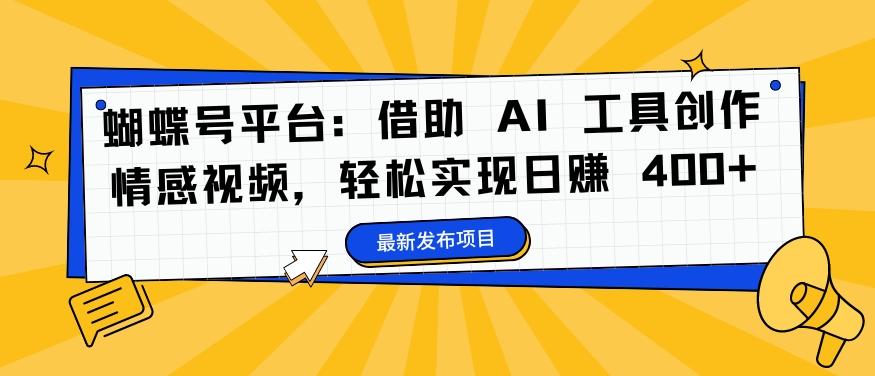 蝴蝶号平台：借助 AI 工具创作情感视频，轻松实现日赚 400+

最新发布项目